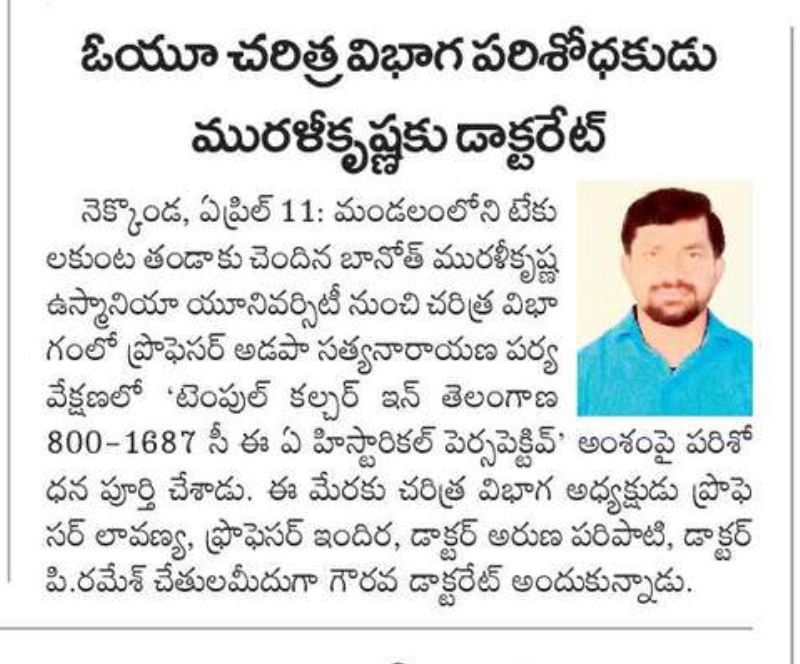 ఓయూ చరిత్ర విభాగ పరిశోధకుడు మురళీకృష్ణకు డాక్టరేట్

నెక్కొండ, ఏప్రిల్ 11: మండలంలోని టేకులకుంట తండాకు చెందిన బానోత్ మురళీకృష్ణ ఉస్మానియా యూనివర్సిటీ నుంచి చరిత్ర విభాగంలో ప్రొఫెసర్ అడపా సత్యనారాయణ పర్యవేక్షణలో 'టెంపుల్ కల్చర్ ఇన్ తెలంగాణ 800-1687 సీ ఈ ఏ హిస్టారికల్ పెర్సపెక్టివ్' అంశంపై పరిశోధన పూర్తి చేశాడు. ఈ మేరకు చరిత్ర విభాగ అధ్యక్షుడు ప్రొఫెసర్ లావణ్య, ప్రొఫెసర్ ఇందిర, డాక్టర్ అరుణ పరిపాటి, డాక్టర్ పి.రమేశ్ చేతులమీదుగా గౌరవ డాక్టరేట్ అందుకున్నాడు.